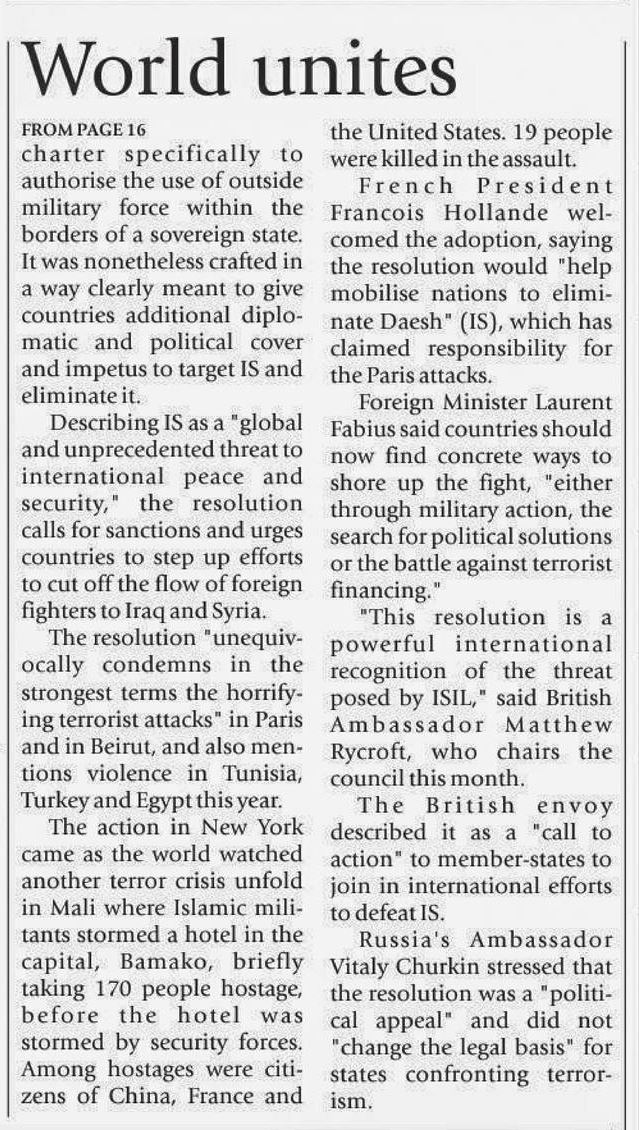 World unites

FROM PAGE 16

charter specifically to authorise the use of outside military force within the borders of a sovereign state. It was nonetheless crafted in a way clearly meant to give countries additional diplomatic and political cover and impetus to target IS and eliminate it.

Describing IS as a "global and unprecedented threat to international peace and security," the resolution calls for sanctions and urges countries to step up efforts to cut off the flow of foreign fighters to Iraq and Syria.

The resolution "unequivocally condemns in the strongest terms the horrifying terrorist attacks" in Paris and in Beirut, and also mentions violence in Tunisia, Turkey and Egypt this year.

The action in New York came as the world watched another terror crisis unfold in Mali where Islamic militants stormed a hotel in the capital, Bamako, briefly taking 170 people hostage, before the hotel was stormed by security forces. Among hostages were citizens of China, France and the United States. 19 people were killed in the assault.

French President Francois Hollande welcomed the adoption, saying the resolution would "help mobilise nations to eliminate Daesh" (IS), which has claimed responsibility for the Paris attacks.

Foreign Minister Laurent Fabius said countries should now find concrete ways to shore up the fight, "either through military action, the search for political solutions or the battle against terrorist financing."

"This resolution is a powerful international recognition of the threat posed by ISIL," said British Ambassador Matthew Rycroft, who chairs the council this month.

The British envoy described it as a "call to action" to member-states to join in international efforts to defeat IS.

Russia's Ambassador Vitaly Churkin stressed that the resolution was a "political appeal" and did not "change the legal basis" for states confronting terrorism.